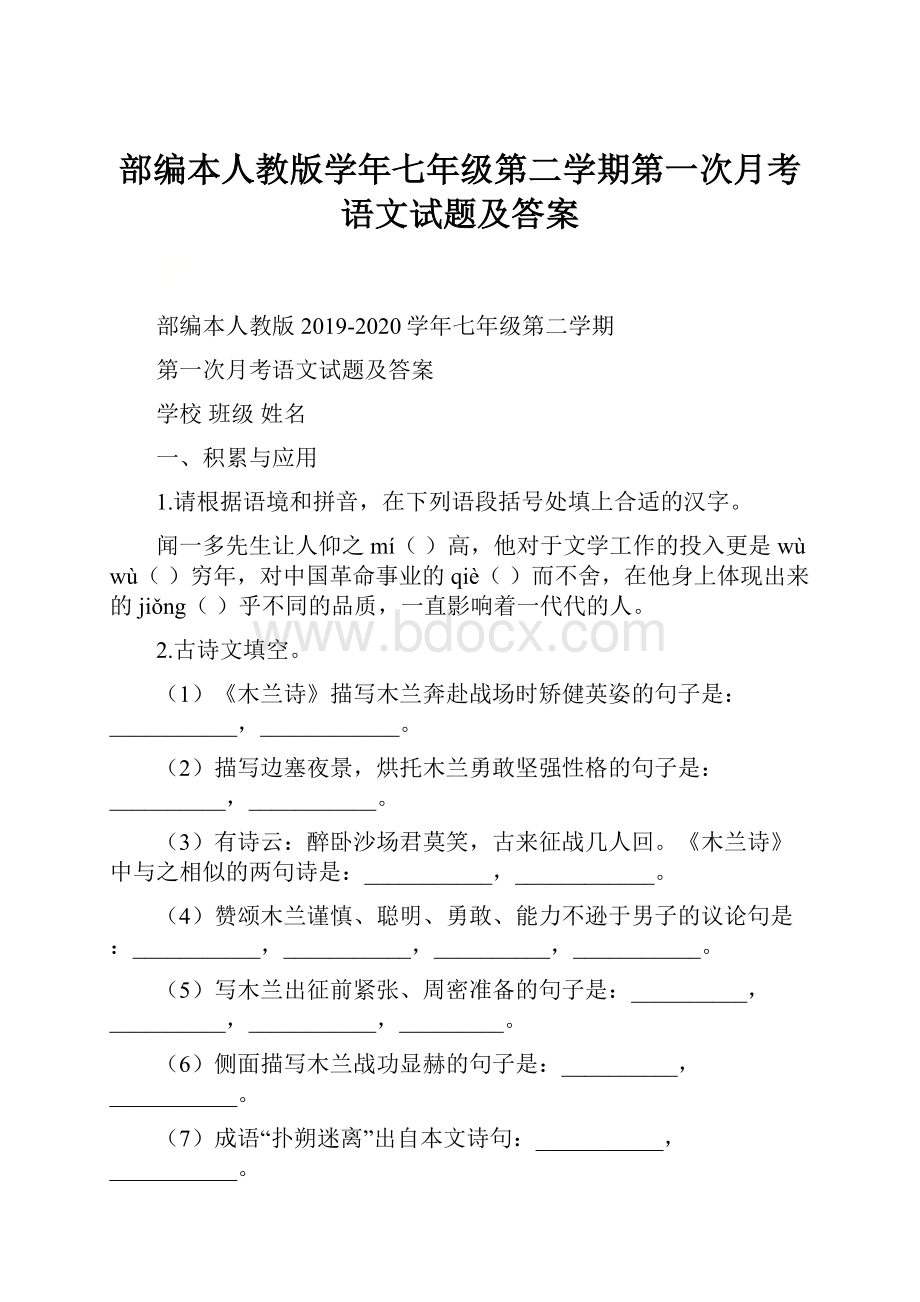 部编本人教版学年七年级第二学期第一次月考语文试题及答案

部编本人教版 2019-2020 学年七年级第二学期

第一次月考语文试题及答案

学校 班级 姓名

一、积累与应用

1.请根据语境和拼音，在下列语段括号处填上合适的汉字。

闻一多先生让人仰之 mí（ ）高，他对于文学工作的投入更是 wù wù（ ）穷年，对中国革命事业的 qiè（ ）而不舍，在他身上体现出来的 jiǒng（ ）乎不同的品质，一直影响着一代代的人。

www.bdocx.com

2.古诗文填空。

（1）《木兰诗》描写木兰奔赴战场时矫健英姿的句子是：___________，____________。

（2）描写边塞夜景，烘托木兰勇敢坚强性格的句子是：__________，___________。

（3）有诗云：醉卧沙场君莫笑，古来征战几人回。《木兰诗》中与之相似的两句诗是：___________，____________。

（4）赞颂木兰谨慎、聪明、勇敢、能力不逊于男子的议论句是：___________，___________，__________，___________。

（5）写木兰出征前紧张、周密准备的句子是：__________，__________，___________，_________。

（6）侧面描写木兰战功显赫的句子是：__________，___________。

（7）成语“扑朔迷离”出自本文诗句：___________，___________。